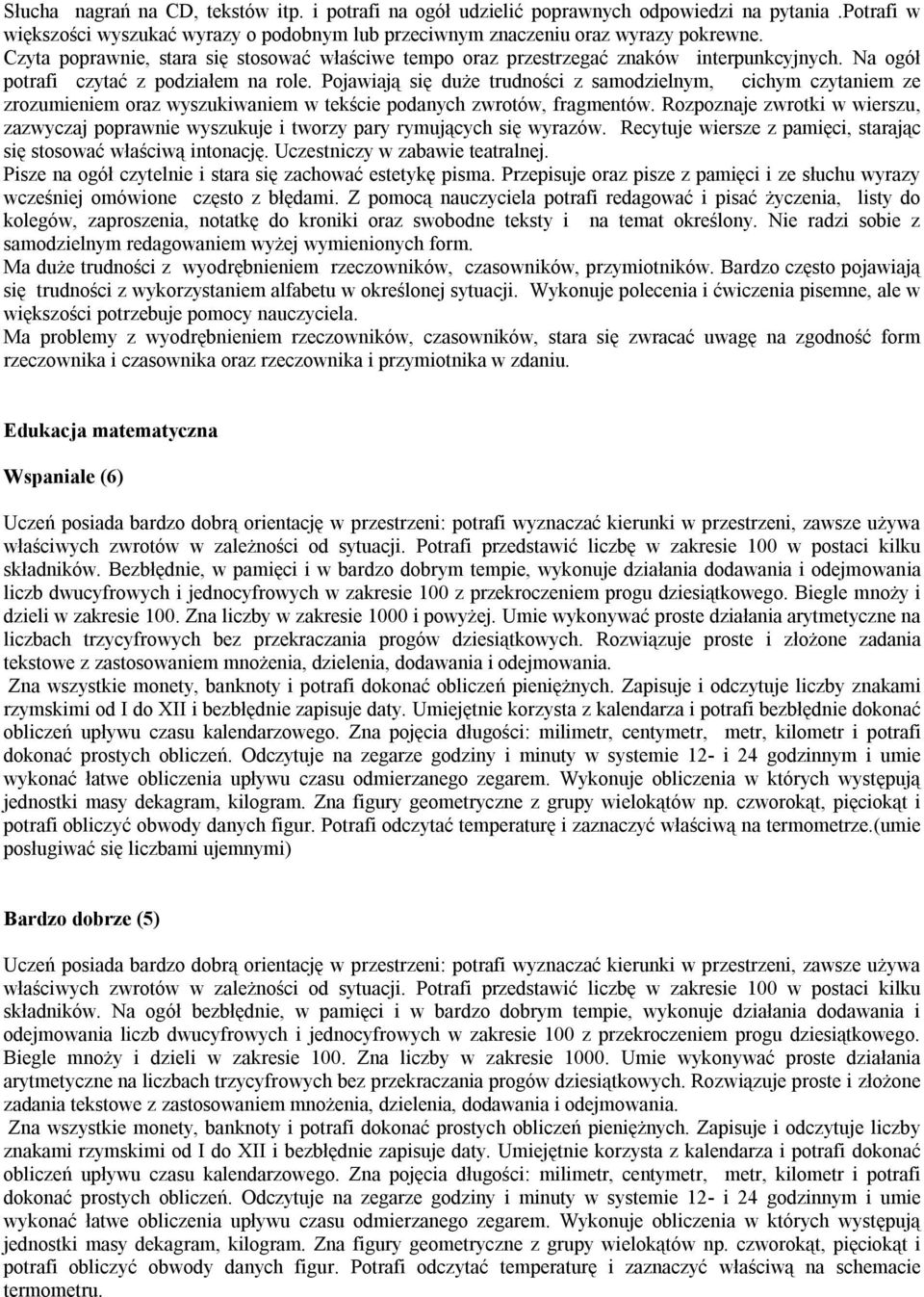 Słucha nagrań na CD, tekstów itp. i potrafi na ogół udzielić poprawnych odpowiedzi na pytania .Potrafi w większości wyszukać wyrazy o podobnym lub przeciwnym znaczeniu oraz wyrazy pokrewne. Czyta poprawnie, stara się stosować właściwe tempo oraz przestrzegać znaków interpunkcyjnych. Na ogół potrafi czytać z podziałem na role. Pojawiają się duże trudności z samodzielnym, cichym czytaniem ze zrozumieniem oraz wyszukiwaniem w tekście podanych zwrotów, fragmentów. Rozpoznaje zwrotki w wierszu, zazwyczaj poprawnie wyszukuje i tworzy pary rymujących się wyrazów. Recytuje wiersze z pamięci, starając się stosować właściwą intonację. Uczestniczy w zabawie teatralnej.
Pisze na ogół czytelnie i stara się zachować estetykę pisma. Przepisuje oraz pisze z pamięci i ze słuchu wyrazy wcześniej omówione często z błędami. Z pomocą nauczyciela potrafi redagować i pisać życzenia, listy do kolegów, zaproszenia, notatkę do kroniki oraz swobodne teksty i na temat określony. Nie radzi sobie z samodzielnym redagowaniem wyżej wymienionych form.
Ma duże trudności z wyodrębnieniem rzeczowników, czasowników, przymiotników. Bardzo często pojawiają się trudności z wykorzystaniem alfabetu w określonej sytuacji. Wykonuje polecenia i ćwiczenia pisemne, ale w większości potrzebuje pomocy nauczyciela.
Ma problemy z wyodrębnieniem rzeczowników, czasowników, stara się zwracać uwagę na zgodność form rzeczownika i czasownika oraz rzeczownika i przymiotnika w zdaniu.

Edukacja matematyczna

Wspaniale (6)

Uczeń posiada bardzo dobrą orientację w przestrzeni: potrafi wyznaczać kierunki w przestrzeni, zawsze używa właściwych zwrotów w zależności od sytuacji. Potrafi przedstawić liczbę w zakresie 100 w postaci kilku składników. Bezbłędnie, w pamięci i w bardzo dobrym tempie, wykonuje działania dodawania i odejmowania liczb dwucyfrowych i jednocyfrowych w zakresie 100 z przekroczeniem progu dziesiątkowego. Biegle mnoży i dzieli w zakresie 100. Zna liczby w zakresie 1000 i powyżej. Umie wykonywać proste działania arytmetyczne na liczbach trzycyfrowych bez przekraczania progów dziesiątkowych. Rozwiązuje proste i złożone zadania tekstowe z zastosowaniem mnożenia, dzielenia, dodawania i odejmowania.
Zna wszystkie monety, banknoty i potrafi dokonać obliczeń pieniężnych. Zapisuje i odczytuje liczby znakami rzymskimi od I do XII i bezbłędnie zapisuje daty. Umiejętnie korzysta z kalendarza i potrafi bezbłędnie dokonać obliczeń upływu czasu kalendarzowego. Zna pojęcia długości: milimetr, centymetr, metr, kilometr i potrafi dokonać prostych obliczeń. Odczytuje na zegarze godziny i minuty w systemie 12- i 24 godzinnym i umie wykonać łatwe obliczenia upływu czasu odmierzanego zegarem. Wykonuje obliczenia w których występują jednostki masy dekagram, kilogram. Zna figury geometryczne z grupy wielokątów np. czworokąt, pięciokąt i potrafi obliczyć obwody danych figur. Potrafi odczytać temperaturę i zaznaczyć właściwą na termometrze.(umie posługiwać się liczbami ujemnymi)

Bardzo dobrze (5)

Uczeń posiada bardzo dobrą orientację w przestrzeni: potrafi wyznaczać kierunki w przestrzeni, zawsze używa właściwych zwrotów w zależności od sytuacji. Potrafi przedstawić liczbę w zakresie 100 w postaci kilku składników. Na ogół bezbłędnie, w pamięci i w bardzo dobrym tempie, wykonuje działania dodawania i odejmowania liczb dwucyfrowych i jednocyfrowych w zakresie 100 z przekroczeniem progu dziesiątkowego. Biegle mnoży i dzieli w zakresie 100. Zna liczby w zakresie 1000. Umie wykonywać proste działania arytmetyczne na liczbach trzycyfrowych bez przekraczania progów dziesiątkowych. Rozwiązuje proste i złożone zadania tekstowe z zastosowaniem mnożenia, dzielenia, dodawania i odejmowania.
Zna wszystkie monety, banknoty i potrafi dokonać prostych obliczeń pieniężnych. Zapisuje i odczytuje liczby znakami rzymskimi od I do XII i bezbłędnie zapisuje daty. Umiejętnie korzysta z kalendarza i potrafi dokonać obliczeń upływu czasu kalendarzowego. Zna pojęcia długości: milimetr, centymetr, metr, kilometr i potrafi dokonać prostych obliczeń. Odczytuje na zegarze godziny i minuty w systemie 12- i 24 godzinnym i umie wykonać łatwe obliczenia upływu czasu odmierzanego zegarem. Wykonuje obliczenia w których występują jednostki masy dekagram, kilogram. Zna figury geometryczne z grupy wielokątów np. czworokąt, pięciokąt i potrafi obliczyć obwody danych figur. Potrafi odczytać temperaturę i zaznaczyć właściwą na schemacie termometru.